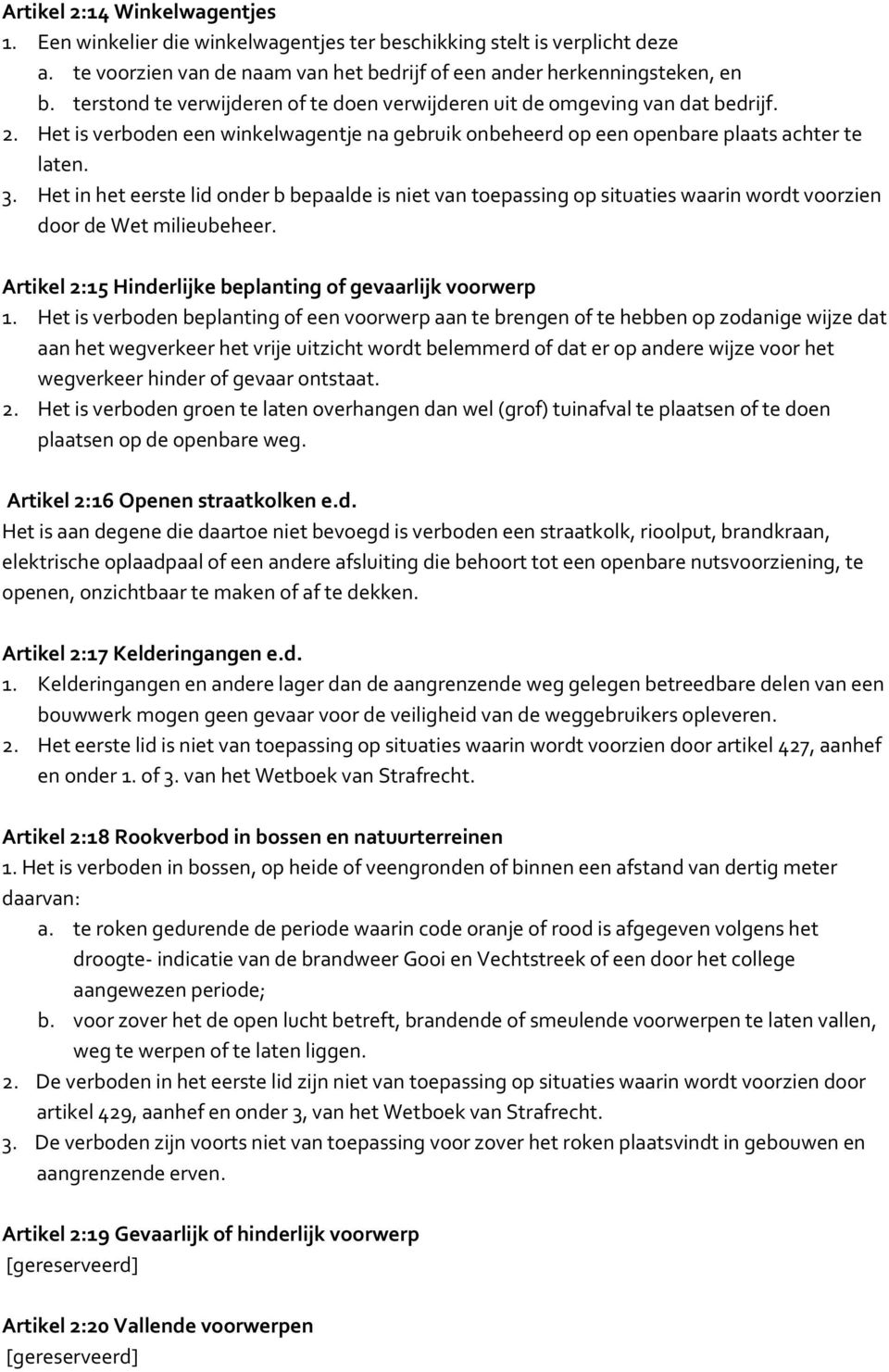 Artikel 2:14 Winkelwagentjes
1. Een winkelier die winkelwagentjes ter beschikking stelt is verplicht deze
a. te voorzien van de naam van het bedrijf of een ander herkenningsteken, en
b. terstond te verwijderen of te doen verwijderen uit de omgeving van dat bedrijf.
2. Het is verboden een winkelwagentje na gebruik onbeheerd op een openbare plaats achter te laten.
3. Het in het eerste lid onder b bepaalde is niet van toepassing op situaties waarin wordt voorzien door de Wet milieubeheer.

Artikel 2:15 Hinderlijke beplanting of gevaarlijk voorwerp
1. Het is verboden beplanting of een voorwerp aan te brengen of te hebben op zodanige wijze dat aan het wegverkeer het vrije uitzicht wordt belemmerd of dat er op andere wijze voor het wegverkeer hinder of gevaar ontstaat.
2. Het is verboden groen te laten overhangen dan wel (grof) tuinafval te plaatsen of te doen plaatsen op de openbare weg.

Artikel 2:16 Openen straatkolken e.d.
Het is aan degene die daartoe niet bevoegd is verboden een straatkolk, rioolput, brandkraan, elektrische oplaadpaal of een andere afsluiting die behoort tot een openbare nutsvoorziening, te openen, onzichtbaar te maken of af te dekken.

Artikel 2:17 Kelderingangen e.d.
1. Kelderingangen en andere lager dan de aangrenzende weg gelegen betreedbare delen van een bouwwerk mogen geen gevaar voor de veiligheid van de weggebruikers opleveren.
2. Het eerste lid is niet van toepassing op situaties waarin wordt voorzien door artikel 427, aanhef en onder 1. of 3. van het Wetboek van Strafrecht.

Artikel 2:18 Rookverbod in bossen en natuurterreinen
1. Het is verboden in bossen, op heide of veengronden of binnen een afstand van dertig meter daarvan:
a. te roken gedurende de periode waarin code oranje of rood is afgegeven volgens het droogte- indicatie van de brandweer Gooi en Vechtstreek of een door het college aangewezen periode;
b. voor zover het de open lucht betreft, brandende of smeulende voorwerpen te laten vallen, weg te werpen of te laten liggen.
2. De verboden in het eerste lid zijn niet van toepassing op situaties waarin wordt voorzien door artikel 429, aanhef en onder 3, van het Wetboek van Strafrecht.
3. De verboden zijn voorts niet van toepassing voor zover het roken plaatsvindt in gebouwen en aangrenzende erven.

Artikel 2:19 Gevaarlijk of hinderlijk voorwerp
[gereserveerd]

Artikel 2:20 Vallende voorwerpen
[gereserveerd]